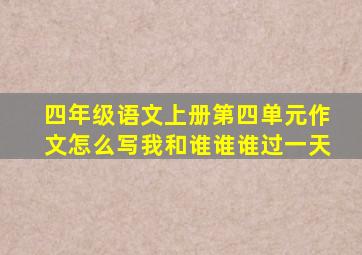 四年级语文上册第四单元作文怎么写我和谁谁谁过一天